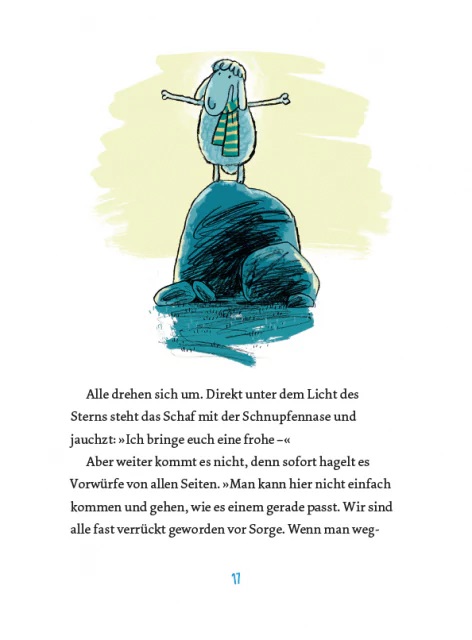 Alle drehen sich um. Direkt unter dem Licht des Sterns steht das Schaf mit der Schnupfennase und jauchzt: »Ich bringe euch eine frohe –«

Aber weiter kommt es nicht, denn sofort hagelt es Vorwürfe von allen Seiten. »Man kann hier nicht einfach kommen und gehen, wie es einem gerade passt. Wir sind alle fast verrückt geworden vor Sorge. Wenn man weg-

17